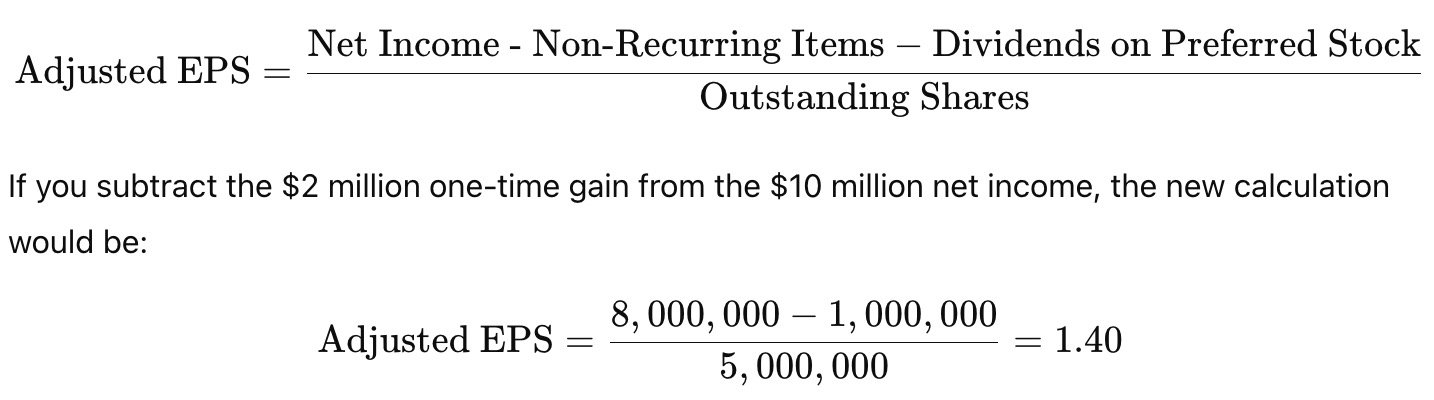 $\text{Adjusted EPS} = \frac{\text{Net Income - Non-Recurring Items} - \text{Dividends on Preferred Stock}}{\text{Outstanding Shares}}$

If you subtract the \$2 million one-time gain from the \$10 million net income, the new calculation would be:

$\text{Adjusted EPS} = \frac{8,000,000 - 1,000,000}{5,000,000} = 1.40$